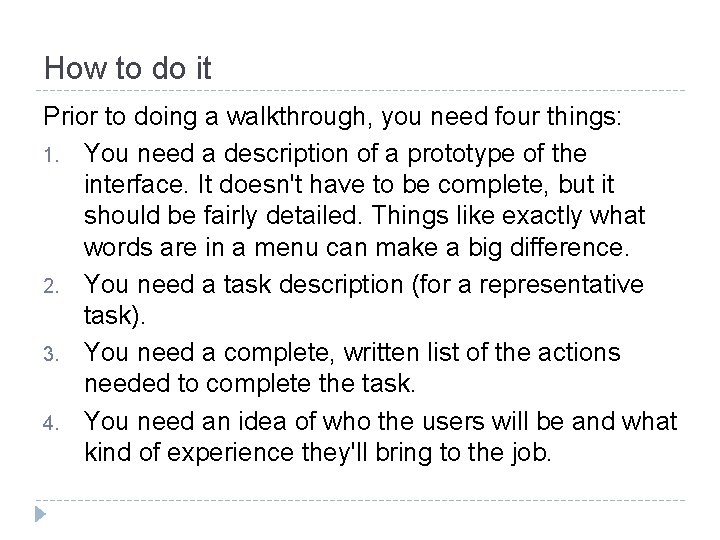 How to do it

Prior to doing a walkthrough, you need four things:

1. You need a description of a prototype of the interface. It doesn't have to be complete, but it should be fairly detailed. Things like exactly what words are in a menu can make a big difference.
2. You need a task description (for a representative task).
3. You need a complete, written list of the actions needed to complete the task.
4. You need an idea of who the users will be and what kind of experience they'll bring to the job.